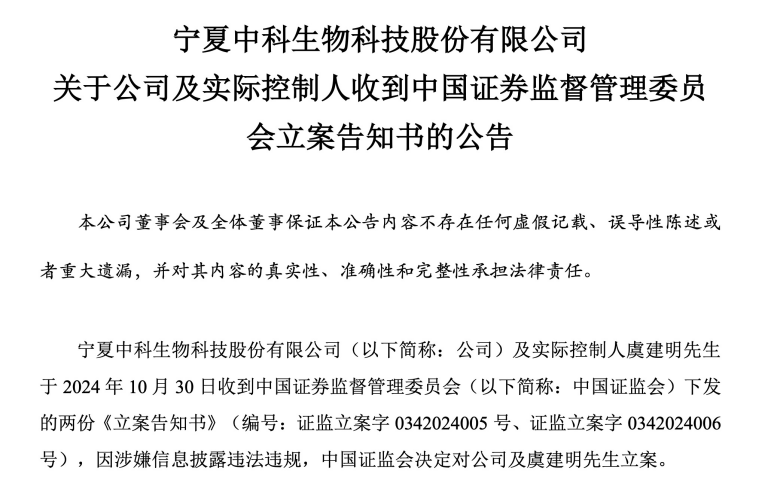 宁夏中科生物科技股份有限公司
关于公司及实际控制人收到中国证券监督管理委员会立案告知书的公告

本公司董事会及全体董事保证本公告内容不存在任何虚假记载、误导性陈述或者重大遗漏，并对其内容的真实性、准确性和完整性承担法律责任。

宁夏中科生物科技股份有限公司（以下简称：公司）及实际控制人虞建明先生于 2024 年 10 月 30 日收到中国证券监督管理委员会（以下简称：中国证监会）下发的两份《立案告知书》（编号：证监立案字 0342024005 号、证监立案字 0342024006 号），因涉嫌信息披露违法违规，中国证监会决定对公司及虞建明先生立案。